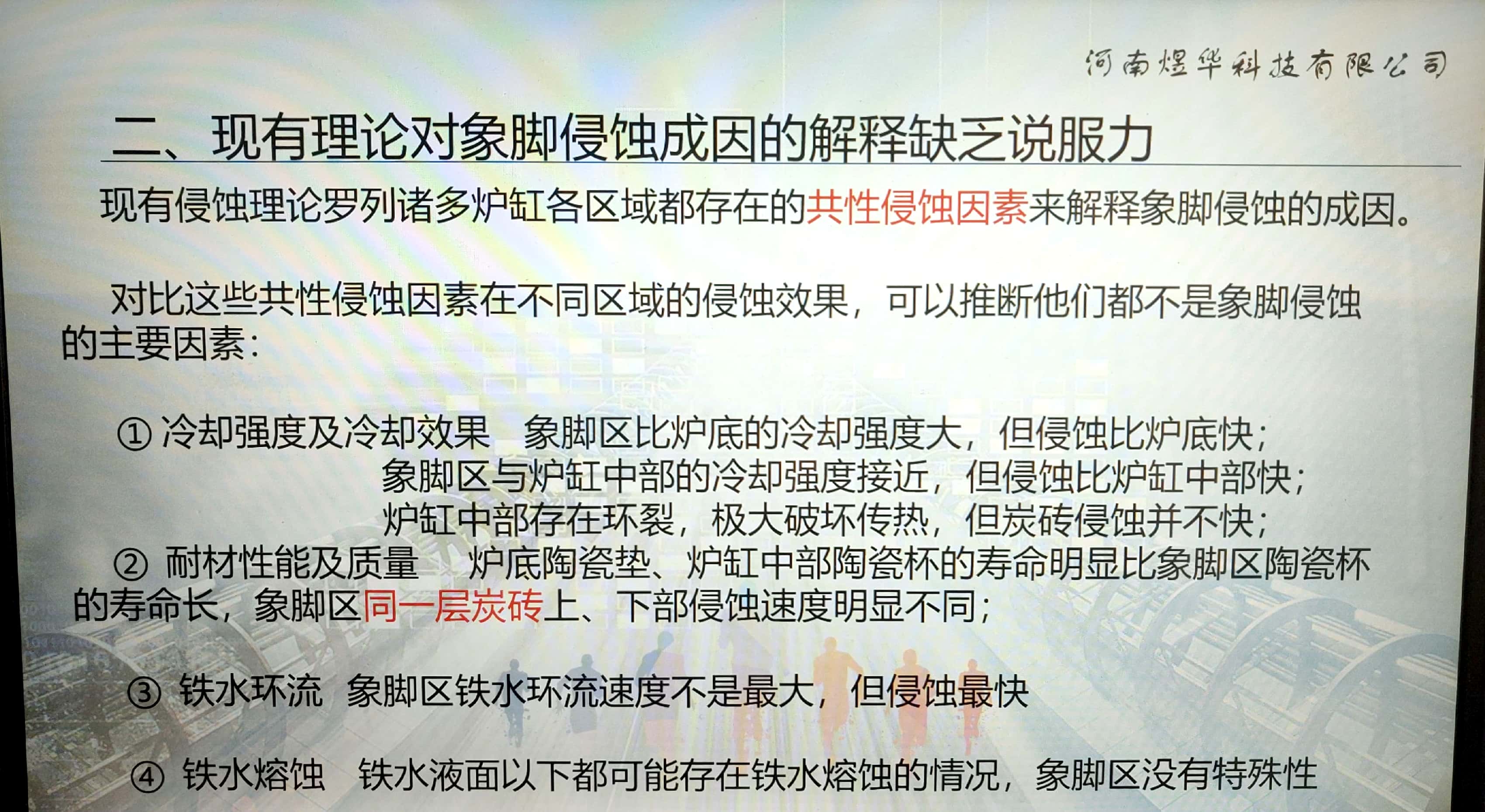 河南煜华科技有限公司

二、现有理论对象脚侵蚀成因的解释缺乏说服力

现有侵蚀理论罗列诸多炉缸各区域都存在的共性侵蚀因素来解释象脚侵蚀的成因。

对比这些共性侵蚀因素在不同区域的侵蚀效果，可以推断他们都不是象脚侵蚀的主要因素：

①冷却强度及冷却效果 象脚区比炉底的冷却强度大，但侵蚀比炉底快；
象脚区与炉缸中部的冷却强度接近，但侵蚀比炉缸中部快；
炉缸中部存在环裂，极大破坏传热，但炭砖侵蚀并不快；

②耐材性能及质量 炉底陶瓷垫、炉缸中部陶瓷杯的寿命明显比象脚区陶瓷杯的寿命长，象脚区同一层炭砖上、下部侵蚀速度明显不同；

③铁水环流 象脚区铁水环流速度不是最大，但侵蚀最快

④铁水熔蚀 铁水液面以下都可能存在铁水熔蚀的情况，象脚区没有特殊性